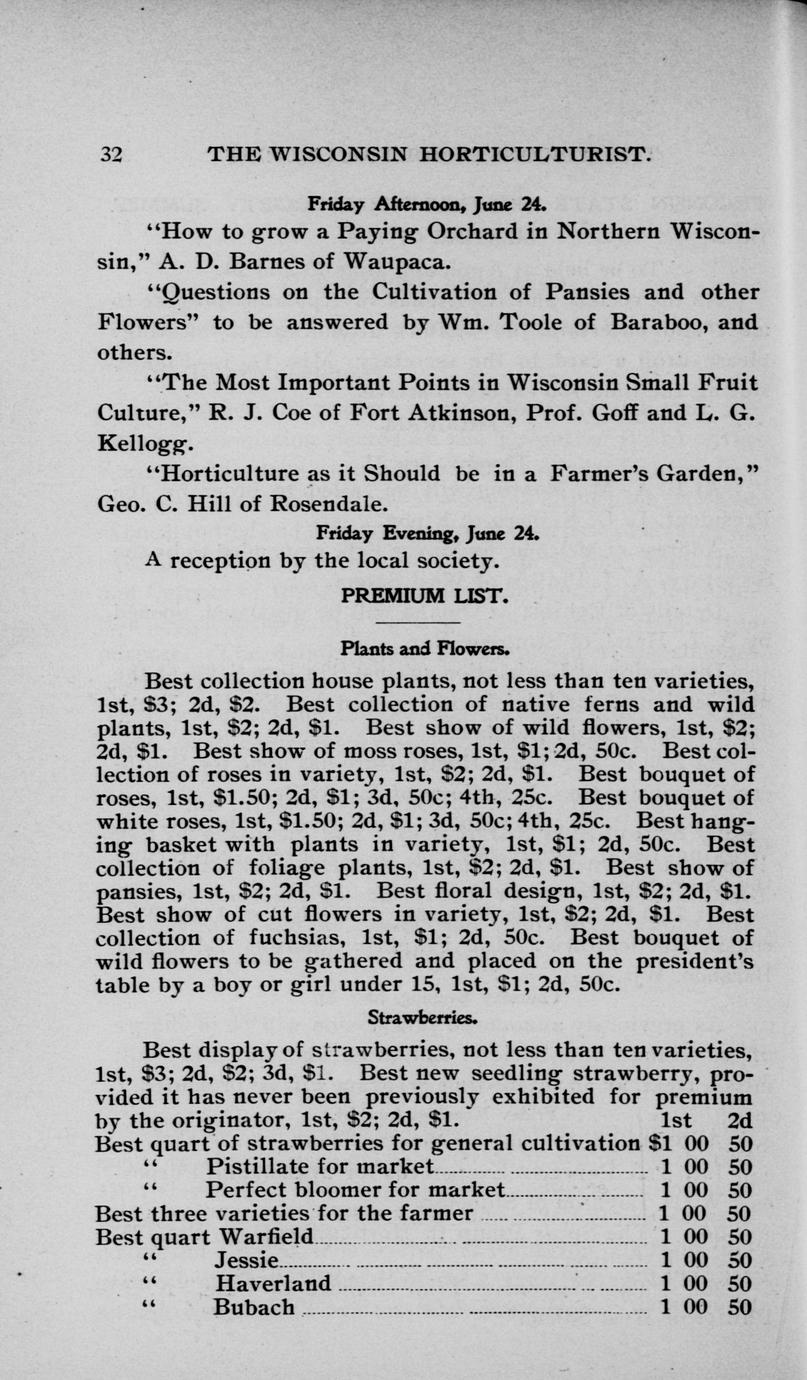 32 THE WISCONSIN HORTICULTURIST.

Friday Afternoon, June 24.

"How to grow a Paying Orchard in Northern Wisconsin," A. D. Barnes of Waupaca.

"Questions on the Cultivation of Pansies and other Flowers" to be answered by Wm. Toole of Baraboo, and others.

"The Most Important Points in Wisconsin Small Fruit Culture," R. J. Coe of Fort Atkinson, Prof. Goff and L. G. Kellogg.

"Horticulture as it Should be in a Farmer's Garden," Geo. C. Hill of Rosendale.

Friday Evening, June 24.

A reception by the local society.

PREMIUM LIST.

Plants and Flowers.

Best collection house plants, not less than ten varieties, 1st, \$3; 2d, \$2. Best collection of native ferns and wild plants, 1st, \$2; 2d, \$1. Best show of wild flowers, 1st, \$2; 2d, \$1. Best show of moss roses, 1st, \$1; 2d, 50c. Best collection of roses in variety, 1st, \$2; 2d, \$1. Best bouquet of roses, 1st, \$1.50; 2d, \$1; 3d, 50c; 4th, 25c. Best bouquet of white roses, 1st, \$1.50; 2d, \$1; 3d, 50c; 4th, 25c. Best hanging basket with plants in variety, 1st, \$1; 2d, 50c. Best collection of foliage plants, 1st, \$2; 2d, \$1. Best show of pansies, 1st, \$2; 2d, \$1. Best floral design, 1st, \$2; 2d, \$1. Best show of cut flowers in variety, 1st, \$2; 2d, \$1. Best collection of fuchsias, 1st, \$1; 2d, 50c. Best bouquet of wild flowers to be gathered and placed on the president's table by a boy or girl under 15, 1st, \$1; 2d, 50c.

Strawberries.

Best display of strawberries, not less than ten varieties, 1st, \$3; 2d, \$2; 3d, \$1. Best new seedling strawberry, provided it has never been previously exhibited for premium by the originator, 1st, \$2; 2d, \$1.

| | 1st | 2d |
|---|---|---|
| Best quart of strawberries for general cultivation | \$1 00 | 50 |
| " Pistillate for market | 1 00 | 50 |
| " Perfect bloomer for market | 1 00 | 50 |
| Best three varieties for the farmer | 1 00 | 50 |
| Best quart Warfield | 1 00 | 50 |
| " Jessie | 1 00 | 50 |
| " Haverland | 1 00 | 50 |
| " Bubach | 1 00 | 50 |